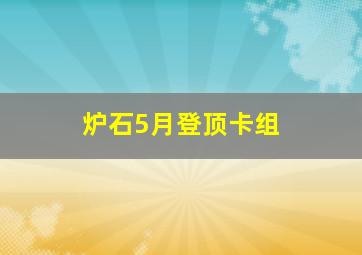 炉石5月登顶卡组